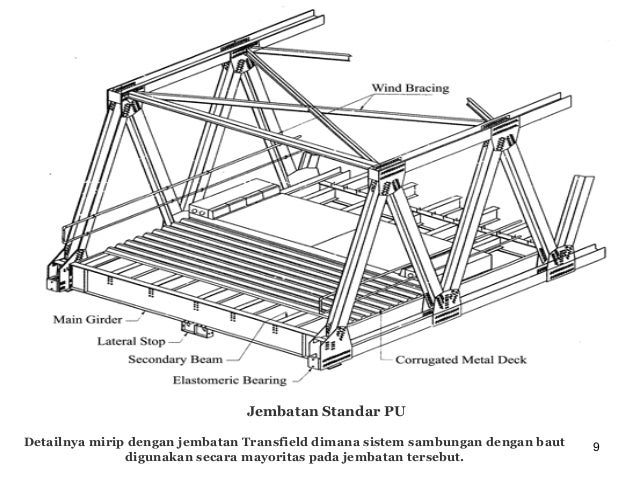 Wind Bracing

Main Girder

Lateral Stop

Secondary Beam

Elastomeric Bearing

Corrugated Metal Deck

Jembatan Standar PU

Detailnya mirip dengan jembatan Transfield dimana sistem sambungan dengan baut digunakan secara mayoritas pada jembatan tersebut.

9